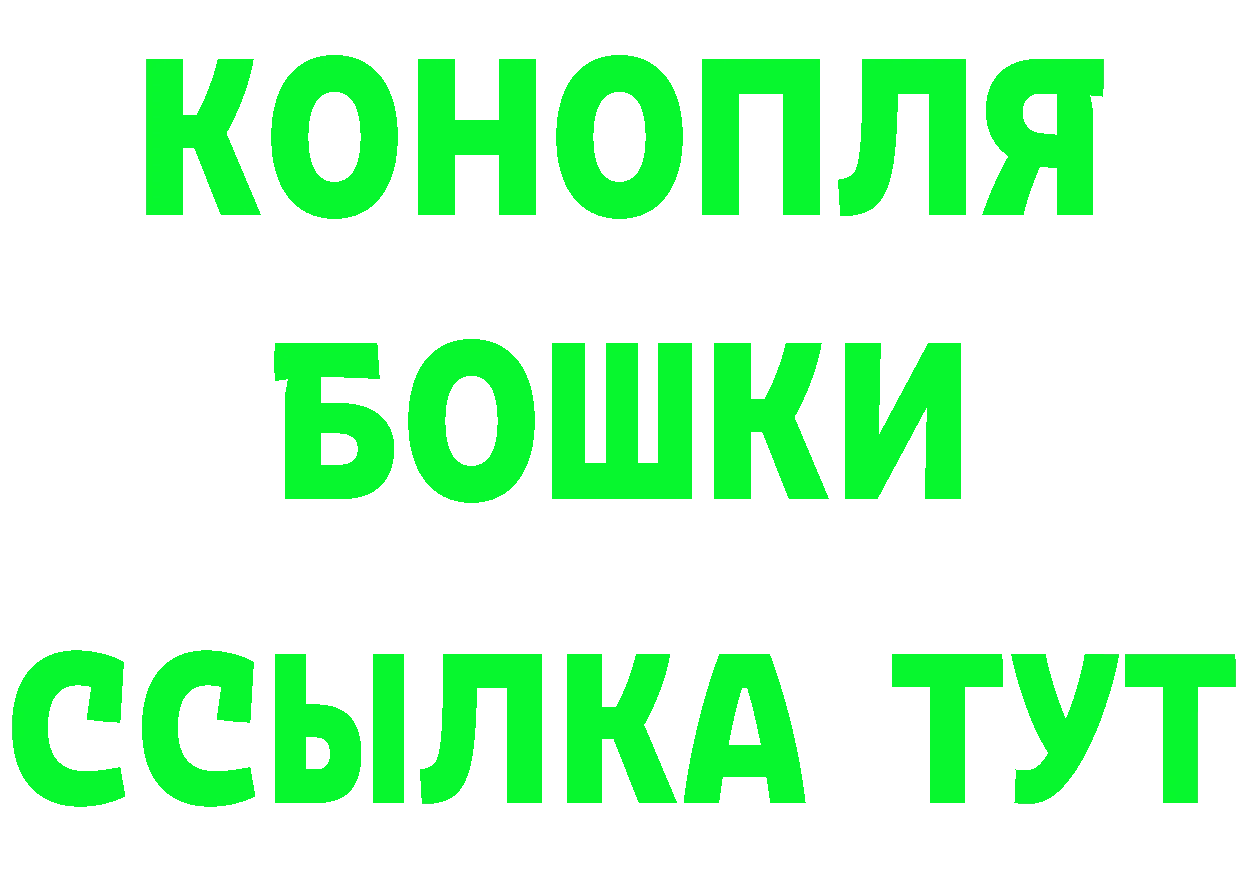 КОНОПЛЯ
БОШКИ
ССЫЛКА ТУТ